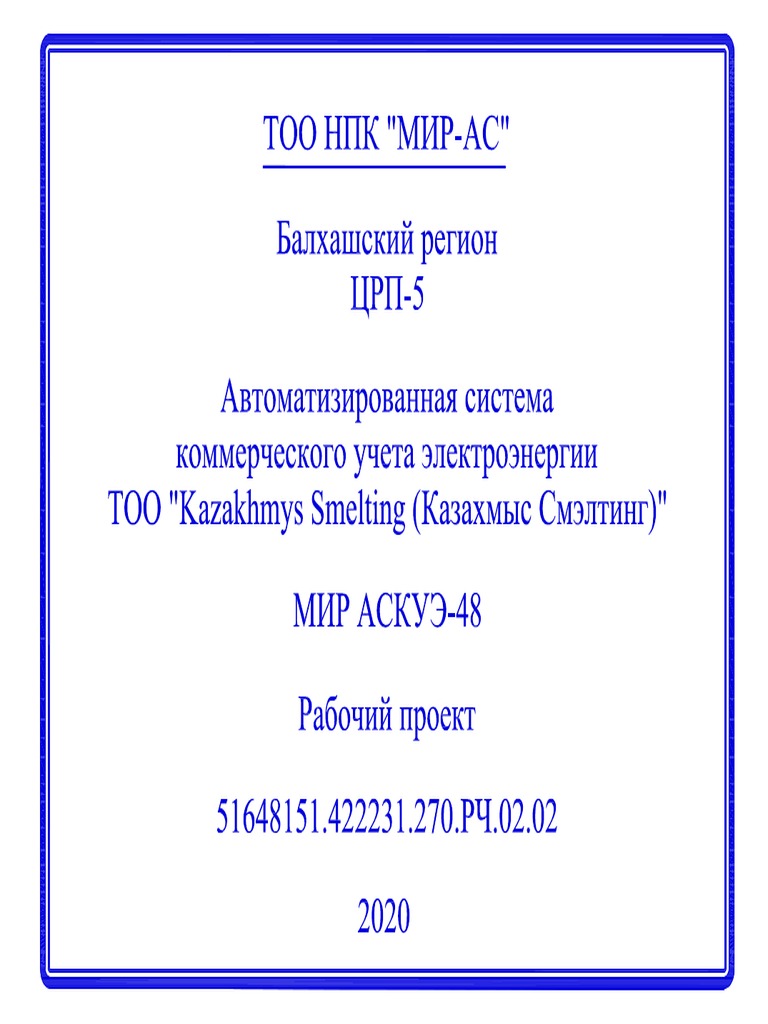 ТОО НПК "МИР-АС"

Балхашский регион
ЦРП-5

Автоматизированная система
коммерческого учета электроэнергии
ТОО "Kazakhmys Smelting (Казахмыс Смэлтинг)"

МИР АСКУЭ-48

Рабочий проект

51648151.422231.270.РЧ.02.02

2020